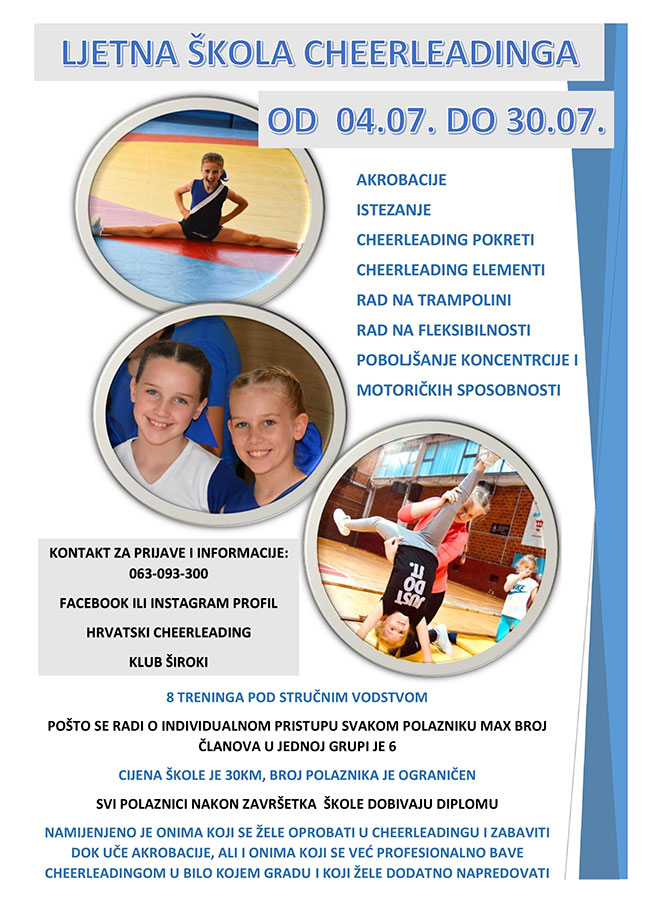 LJETNA ŠKOLA CHEERLEADINGA

OD 04.07. DO 30.07.

AKROBACIJE
ISTEZANJE
CHEERLEADING POKRETI
CHEERLEADING ELEMENTI
RAD NA TRAMPOLINI
RAD NA FLEKSIBILNOSTI
POBOLJŠANJE KONCENTRCIJE I
MOTORIČKIH SPOSOBNOSTI

KONTAKT ZA PRIJAVE I INFORMACIJE:
063-093-300
FACEBOOK ILI INSTAGRAM PROFIL
HRVATSKI CHEERLEADING
KLUB ŠIROKI

8 TRENINGA POD STRUČNIM VODSTVOM

POŠTO SE RADI O INDIVIDUALNOM PRISTUPU SVAKOM POLAZNIKU MAX BROJ ČLANOVA U JEDNOJ GRUPI JE 6

CIJENA ŠKOLE JE 30KM, BROJ POLAZNIKA JE OGRANIČEN

SVI POLAZNICI NAKON ZAVRŠETKA ŠKOLE DOBIVAJU DIPLOMU

NAMIJENJENO JE ONIMA KOJI SE ŽELE OPROBATI U CHEERLEADINGU I ZABAVITI DOK UČE AKROBACIJE, ALI I ONIMA KOJI SE VEĆ PROFESIONALNO BAVE CHEERLEADINGOM U BILO KOJEM GRADU I KOJI ŽELE DODATNO NAPREDOVATI